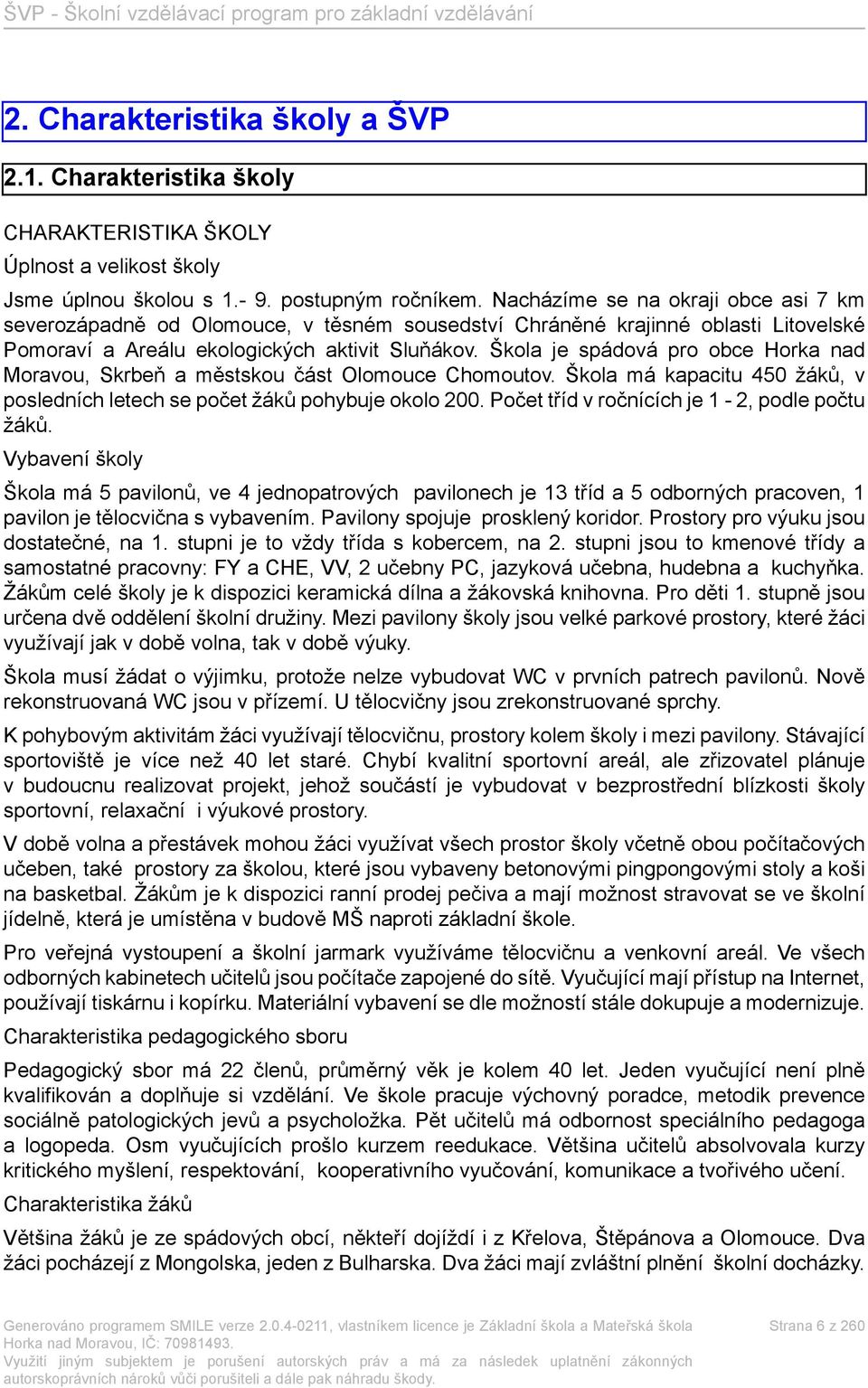 ŠVP - Školní vzdělávací program pro základní vzdělávání

2. Charakteristika školy a ŠVP

2.1. Charakteristika školy

CHARAKTERISTIKA ŠKOLY

Úplnost a velikost školy

Jsme úplnou školou s 1.- 9. postupným ročníkem. Nacházíme se na okraji obce asi 7 km severozápadně od Olomouce, v těsném sousedství Chráněné krajinné oblasti Litovelské Pomoraví a Areálu ekologických aktivit Sluňákov. Škola je spádová pro obce Horka nad Moravou, Skrbeň a městskou část Olomouce Chomoutov. Škola má kapacitu 450 žáků, v posledních letech se počet žáků pohybuje okolo 200. Počet tříd v ročnících je 1 - 2, podle počtu žáků.

Vybavení školy

Škola má 5 pavilonů, ve 4 jednopatrových pavilonech je 13 tříd a 5 odborných pracoven, 1 pavilon je tělocvična s vybavením. Pavilony spojuje prosklený koridor. Prostory pro výuku jsou dostatečné, na 1. stupni je to vždy třída s kobercem, na 2. stupni jsou to kmenové třídy a samostatné pracovny: FY a CHE, VV, 2 učebny PC, jazyková učebna, hudebna a kuchyňka. Žákům celé školy je k dispozici keramická dílna a žákovská knihovna. Pro děti 1. stupně jsou určena dvě oddělení školní družiny. Mezi pavilony školy jsou velké parkové prostory, které žáci využívají jak v době volna, tak v době výuky.

Škola musí žádat o výjimku, protože nelze vybudovat WC v prvních patrech pavilonů. Nově rekonstruovaná WC jsou v přízemí. U tělocvičny jsou zrekonstruované sprchy.

K pohybovým aktivitám žáci využívají tělocvičnu, prostory kolem školy i mezi pavilony. Stávající sportoviště je více než 40 let staré. Chybí kvalitní sportovní areál, ale zřizovatel plánuje v budoucnu realizovat projekt, jehož součástí je vybudovat v bezprostřední blízkosti školy sportovní, relaxační i výukové prostory.

V době volna a přestávek mohou žáci využívat všech prostor školy včetně obou počítačových učeben, také prostory za školou, které jsou vybaveny betonovými pingpongovými stoly a koši na basketbal. Žákům je k dispozici ranní prodej pečiva a mají možnost stravovat se ve školní jídelně, která je umístěna v budově MŠ naproti základní škole.

Pro veřejná vystoupení a školní jarmark využíváme tělocvičnu a venkovní areál. Ve všech odborných kabinetech učitelů jsou počítače zapojené do sítě. Vyučující mají přístup na Internet, používají tiskárnu i kopírku. Materiální vybavení se dle možností stále dokupuje a modernizuje.

Charakteristika pedagogického sboru

Pedagogický sbor má 22 členů, průměrný věk je kolem 40 let. Jeden vyučující není plně kvalifikován a doplňuje si vzdělání. Ve škole pracuje výchovný poradce, metodik prevence sociálně patologických jevů a psycholožka. Pět učitelů má odbornost speciálního pedagoga a logopeda. Osm vyučujících prošlo kurzem reedukace. Většina učitelů absolvovala kurzy kritického myšlení, respektování, kooperativního vyučování, komunikace a tvořivého učení.

Charakteristika žáků

Většina žáků je ze spádových obcí, někteří dojíždí i z Křelova, Štěpánova a Olomouce. Dva žáci pocházejí z Mongolska, jeden z Bulharska. Dva žáci mají zvláštní plnění školní docházky.

Generováno programem SMILE verze 2.0.4-0211, vlastníkem licence je Základní škola a Mateřská škola Horka nad Moravou, IČ: 70981493.
Využití jiným subjektem je porušení autorských práv a má za následek uplatnění zákonných autorskoprávních nároků vůči porušiteli a dále pak náhradu škody.

Strana 6 z 260